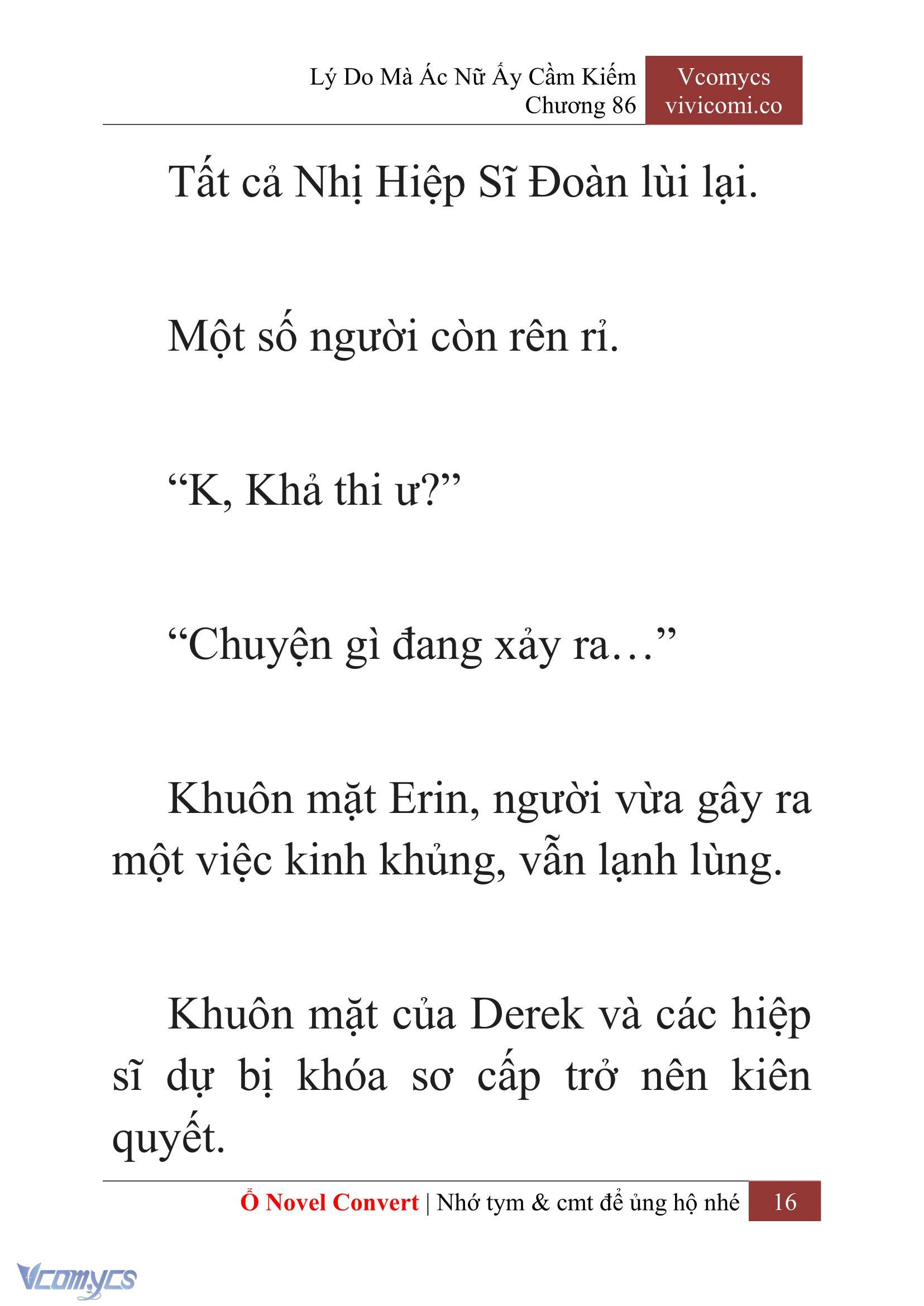 Lý Do Mà Ác Nữ Ấy Cầm Kiếm
Chương 86

Vcomycs
vivicomi.co

Tất cả Nhị Hiệp Sĩ Đoàn lùi lại.

Một số người còn rên rỉ.

“K, Khả thi ư?”

“Chuyện gì đang xảy ra…”

Khuôn mặt Erin, người vừa gây ra một việc kinh khủng, vẫn lạnh lùng.

Khuôn mặt của Derek và các hiệp sĩ dự bị khóa sơ cấp trở nên kiên quyết.

Ổ Novel Convert | Nhớ tym & cmt để ủng hộ nhé 16

Vcomycs